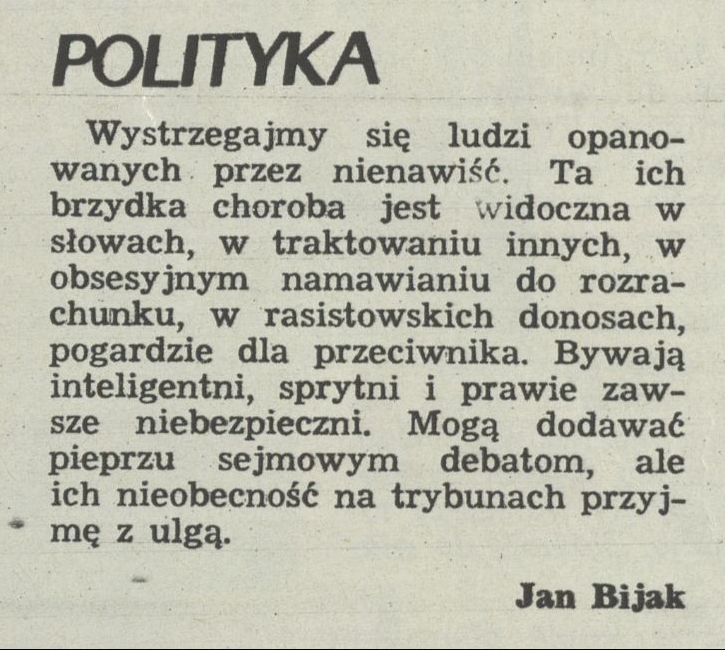 POLITYKA

Wystrzegajmy się ludzi opanowanych przez nienawiść. Ta ich brzydka choroba jest widoczna w słowach, w traktowaniu innych, w obsesyjnym namawianiu do rozrachunku, w rasistowskich donosach, pogardzie dla przeciwnika. Bywają inteligentni, sprytni i prawie zawsze niebezpieczni. Mogą dodawać pieprzu sejmowym debatom, ale ich nieobecność na trybunach przyjmę z ulgą.

Jan Bijak